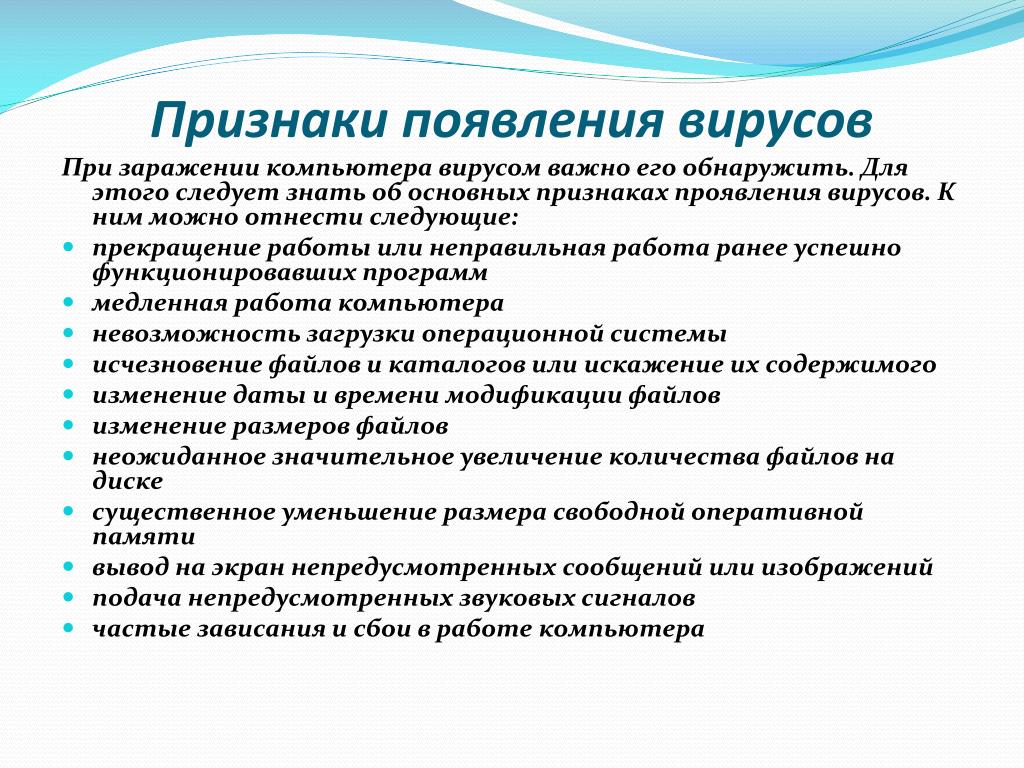 Признаки появления вирусов

При заражении компьютера вирусом важно его обнаружить. Для этого следует знать об основных признаках проявления вирусов. К ним можно отнести следующие:

- прекращение работы или неправильная работа ранее успешно функционировавших программ
- медленная работа компьютера
- невозможность загрузки операционной системы
- исчезновение файлов и каталогов или искажение их содержимого
- изменение даты и времени модификации файлов
- изменение размеров файлов
- неожиданное значительное увеличение количества файлов на диске
- существенное уменьшение размера свободной оперативной памяти
- вывод на экран непредусмотренных сообщений или изображений
- подача непредусмотренных звуковых сигналов
- частые зависания и сбои в работе компьютера